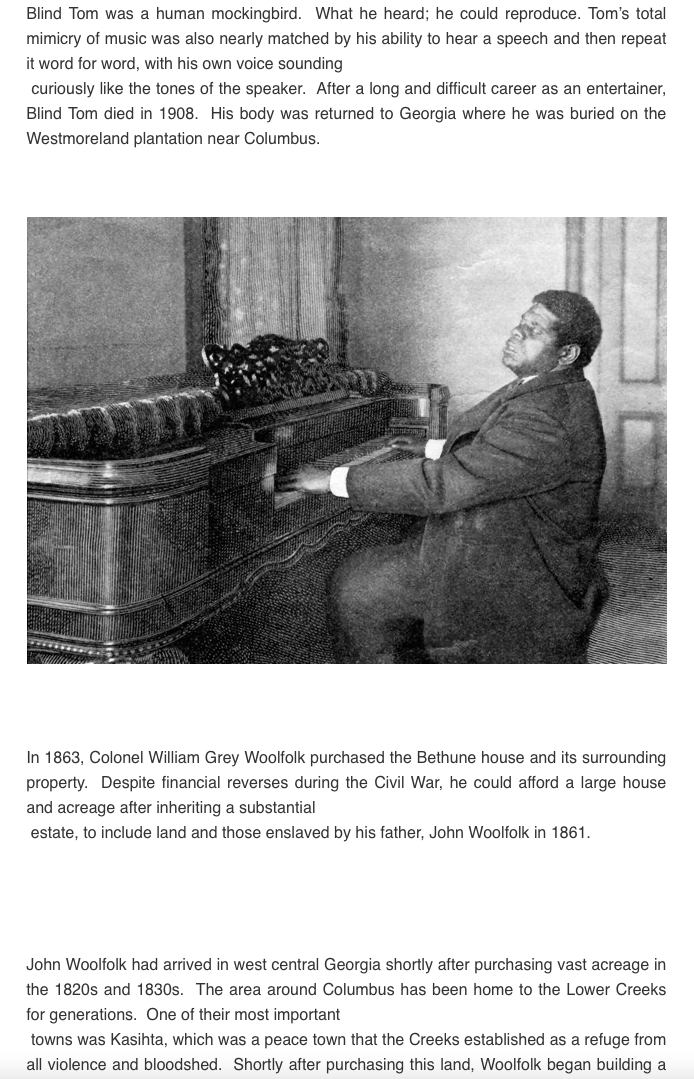 Blind Tom was a human mockingbird. What he heard; he could reproduce. Tom's total mimicry of music was also nearly matched by his ability to hear a speech and then repeat it word for word, with his own voice sounding curiously like the tones of the speaker. After a long and difficult career as an entertainer, Blind Tom died in 1908. His body was returned to Georgia where he was buried on the Westmoreland plantation near Columbus.

In 1863, Colonel William Grey Woolfolk purchased the Bethune house and its surrounding property. Despite financial reverses during the Civil War, he could afford a large house and acreage after inheriting a substantial estate, to include land and those enslaved by his father, John Woolfolk in 1861.

John Woolfolk had arrived in west central Georgia shortly after purchasing vast acreage in the 1820s and 1830s. The area around Columbus has been home to the Lower Creeks for generations. One of their most important towns was Kasihta, which was a peace town that the Creeks established as a refuge from all violence and bloodshed. Shortly after purchasing this land, Woolfolk began building a